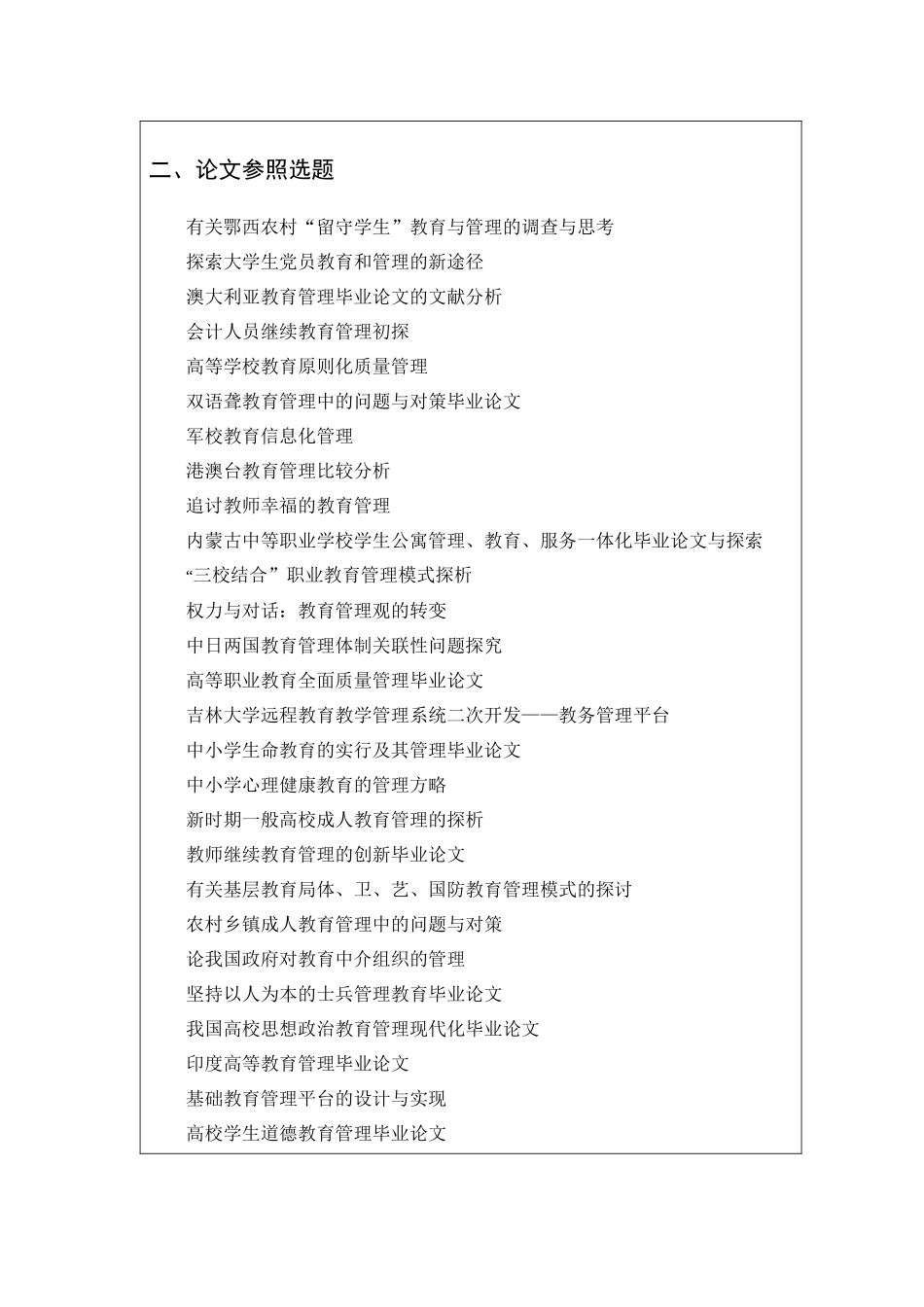 二、论文参照选题

有关鄂西农村“留守学生”教育与管理的调查与思考

探索大学生党员教育和管理的新途径

澳大利亚教育管理毕业论文的文献分析

会计人员继续教育管理初探

高等学校教育原则化质量管理

双语聋教育管理中的问题与对策毕业论文

军校教育信息化管理

港澳台教育管理比较分析

追讨教师幸福的教育管理

内蒙古中等职业学校学生公寓管理、教育、服务一体化毕业论文与探索

“三校结合”职业教育管理模式探析

权力与对话：教育管理观的转变

中日两国教育管理体制关联性问题探究

高等职业教育全面质量管理毕业论文

吉林大学远程教育教学管理系统二次开发——教务管理平台

中小学生命教育的实行及其管理毕业论文

中小学心理健康教育的管理方略

新时期一般高校成人教育管理的探析

教师继续教育管理的创新毕业论文

有关基层教育局体、卫、艺、国防教育管理模式的探讨

农村乡镇成人教育管理中的问题与对策

论我国政府对教育中介组织的管理

坚持以人为本的士兵管理教育毕业论文

我国高校思想政治教育管理现代化毕业论文

印度高等教育管理毕业论文

基础教育管理平台的设计与实现

高校学生道德教育管理毕业论文